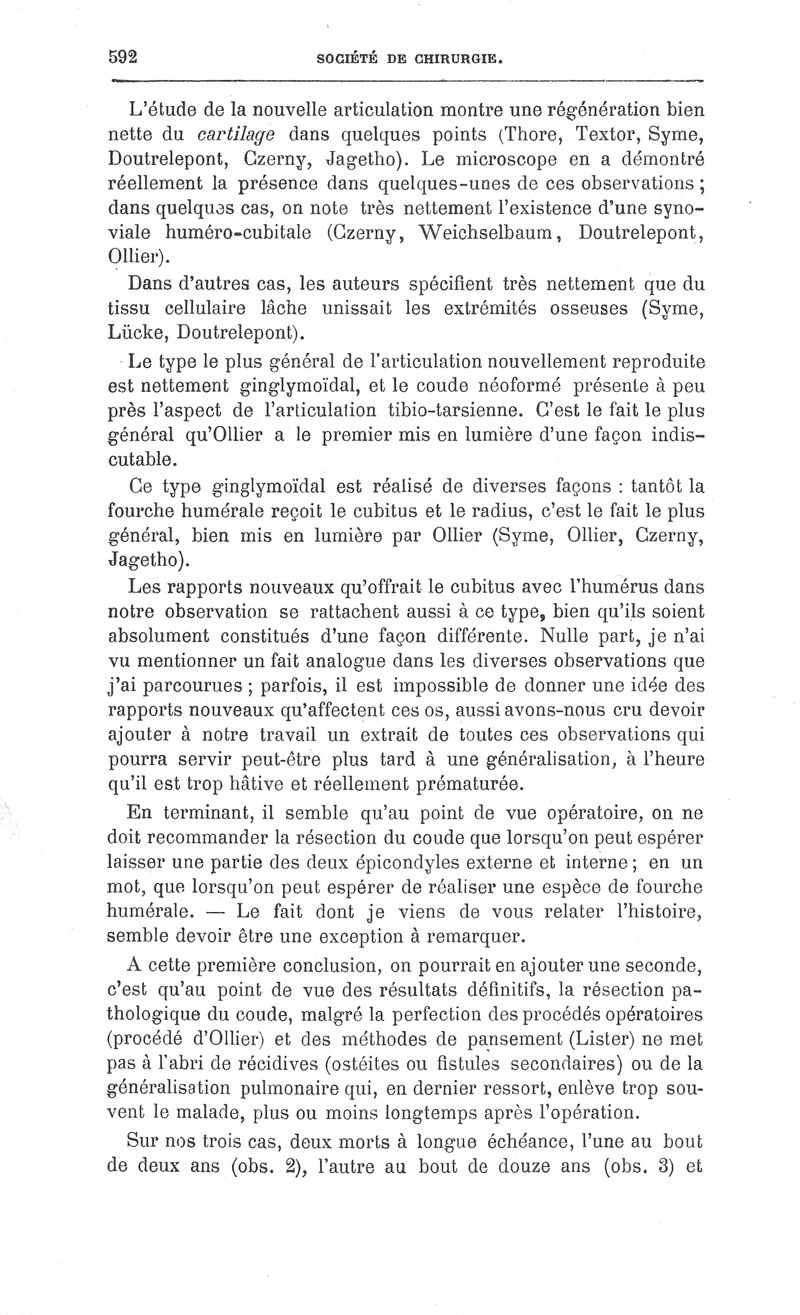 592 SOCIÉTÉ DE CHIRURGIE.

L'étude de la nouvelle articulation montre une régénération bien nette du cartilage dans quelques points (Thore, Textor, Syme, Doutrelepont, Czerny, Jagetho). Le microscope en a démontré réellement la présence dans quelques-unes de ces observations ; dans quelques cas, on note très nettement l'existence d'une synoviale huméro-cubitale (Czerny, Weichselbaum, Doutrelepont, Ollier).

Dans d'autres cas, les auteurs spécifient très nettement que du tissu cellulaire lâche unissait les extrémités osseuses (Syme, Lücke, Doutrelepont).

Le type le plus général de l'articulation nouvellement reproduite est nettement ginglymoïdal, et le coude néoformé présente à peu près l'aspect de l'articulation tibio-tarsienne. C'est le fait le plus général qu'Ollier a le premier mis en lumière d'une façon indiscutable.

Ce type ginglymoïdal est réalisé de diverses façons : tantôt la fourche humérale reçoit le cubitus et le radius, c'est le fait le plus général, bien mis en lumière par Ollier (Syme, Ollier, Czerny, Jagetho).

Les rapports nouveaux qu'offrait le cubitus avec l'humérus dans notre observation se rattachent aussi à ce type, bien qu'ils soient absolument constitués d'une façon différente. Nulle part, je n'ai vu mentionner un fait analogue dans les diverses observations que j'ai parcourues ; parfois, il est impossible de donner une idée des rapports nouveaux qu'affectent ces os, aussi avons-nous cru devoir ajouter à notre travail un extrait de toutes ces observations qui pourra servir peut-être plus tard à une généralisation, à l'heure qu'il est trop hâtive et réellement prématurée.

En terminant, il semble qu'au point de vue opératoire, on ne doit recommander la résection du coude que lorsqu'on peut espérer laisser une partie des deux épicondyles externe et interne ; en un mot, que lorsqu'on peut espérer de réaliser une espèce de fourche humérale. — Le fait dont je viens de vous relater l'histoire, semble devoir être une exception à remarquer.

A cette première conclusion, on pourrait en ajouter une seconde, c'est qu'au point de vue des résultats définitifs, la résection pathologique du coude, malgré la perfection des procédés opératoires (procédé d'Ollier) et des méthodes de pansement (Lister) ne met pas à l'abri de récidives (ostéites ou fistules secondaires) ou de la généralisation pulmonaire qui, en dernier ressort, enlève trop souvent le malade, plus ou moins longtemps après l'opération.

Sur nos trois cas, deux morts à longue échéance, l'une au bout de deux ans (obs. 2), l'autre au bout de douze ans (obs. 3) et